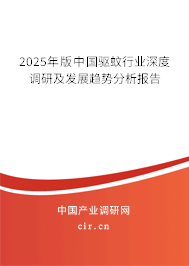 2025年版中国驱蚊行业深度调研及发展趋势分析报告

中国产业调研网

cir.cn